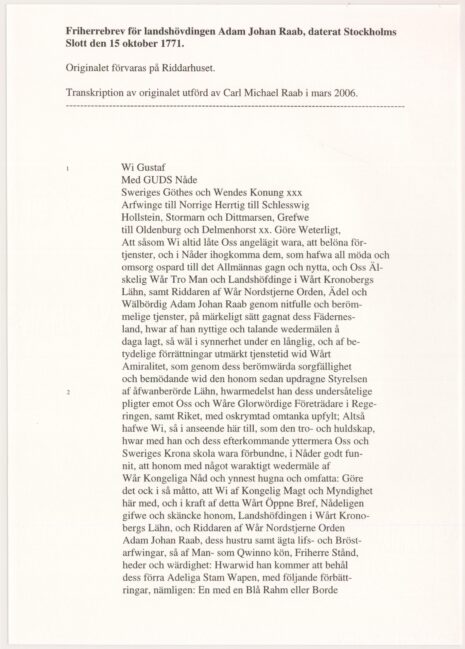 **Friherrebrev för landshövdingen Adam Johan Raab, daterat Stockholms Slott den 15 oktober 1771.**

Originalet förvaras på Riddarhuset.

Transkription av originalet utförd av Carl Michael Raab i mars 2006.

1

Wi Gustaf
Med GUDS Nåde
Sweriges Göthes och Wendes Konung xxx
Arfwinge till Norrige Herrtig till Schlesswig
Hollstein, Stormarn och Dittmarsen, Grefwe
till Oldenburg och Delmenhorst xx. Göre Weterligt,
Att såsom Wi altid låte Oss angelägit wara, att belöna förtjenster, och i Nåder ihogkomma dem, som hafwa all möda och omsorg ospard till det Allmännas gagn och nytta, och Oss Älskelig Wår Tro Man och Landshöfdinge i Wårt Kronobergs Lähn, samt Riddaren af Wår Nordstjerne Orden, Ädel och Wälbördig Adam Johan Raab genom nitfulle och berömmelige tjenster, på märkeligt sätt gagnat dess Fädernesland, hwar af han nyttige och talande wedermälen å daga lagt, så wäl i synnerhet under en långlig, och af betydelige förrättningar utmärkt tjenstetid wid Wårt Amiralitet, som genom dess berömwärda sorgfällighet och bemödande wid den honom sedan updragne Styrelsen

2

af åfwanberörde Lähn, hwarmedelst han dess undersåtelige pligter emot Oss och Wåre Glorwördige Företrädare i Regeringen, samt Riket, med oskrymtad omtanka upfylt; Altså hafwe Wi, så i anseende här till, som den tro- och huldskap, hwar med han och dess efterkommande yttermera Oss och Sweriges Krona skola wara förbundne, i Nåder godt funnit, att honom med något waraktigt wedermäle af Wår Kongeliga Nåd och ynnest hugna och omfatta: Göre det ock i så måtto, att Wi af Kongelig Magt och Myndighet här med, och i kraft af detta Wårt Öppne Bref, Nådeligen gifwe och skäncke honom, Landshöfdingen i Wårt Kronobergs Lähn, och Riddaren af Wår Nordstjerne Orden Adam Johan Raab, dess hustru samt ägta lifs- och Bröstarfwingar, så af Man- som Qwinno kön, Friherre Stånd, heder och wärdighet: Hwarwid han kommer att behål dess förra Adeliga Stam Wapen, med följande förbättringar, nämligen: En med en Blå Rahm eller Borde